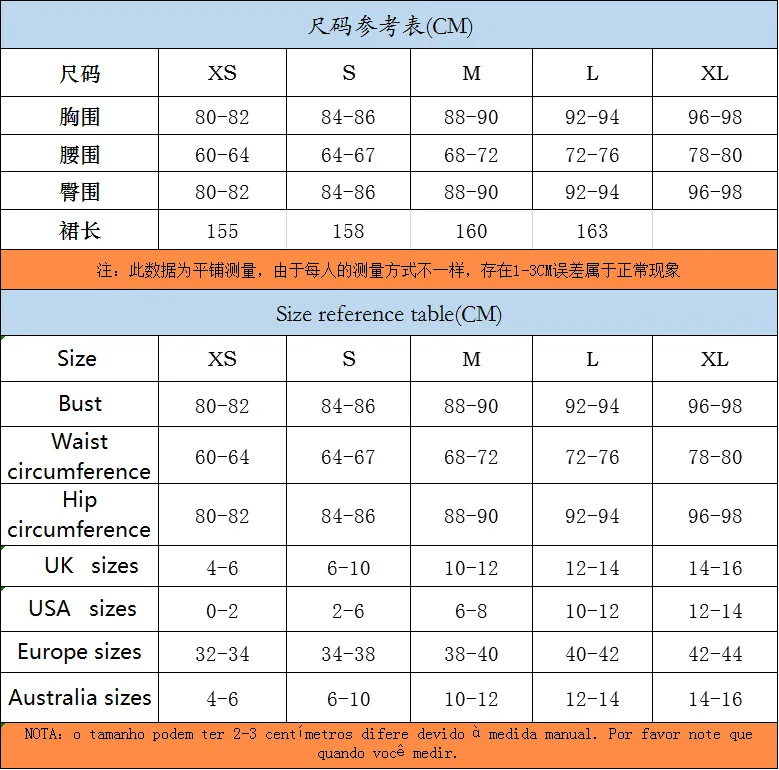 尺码参考表(CM)

| 尺码 | XS | S | M | L | XL |
|---|---|---|---|---|---|
| 胸围 | 80-82 | 84-86 | 88-90 | 92-94 | 96-98 |
| 腰围 | 60-64 | 64-67 | 68-72 | 72-76 | 78-80 |
| 臀围 | 80-82 | 84-86 | 88-90 | 92-94 | 96-98 |
| 裙长 | 155 | 158 | 160 | 163 | |

注：此数据为平铺测量，由于每人的测量方式不一样，存在1-3CM误差属于正常现象

Size reference table(CM)

| Size | XS | S | M | L | XL |
|---|---|---|---|---|---|
| Bust | 80-82 | 84-86 | 88-90 | 92-94 | 96-98 |
| Waist circumference | 60-64 | 64-67 | 68-72 | 72-76 | 78-80 |
| Hip circumference | 80-82 | 84-86 | 88-90 | 92-94 | 96-98 |
| UK sizes | 4-6 | 6-10 | 10-12 | 12-14 | 14-16 |
| USA sizes | 0-2 | 2-6 | 6-8 | 10-12 | 12-14 |
| Europe sizes | 32-34 | 34-38 | 38-40 | 40-42 | 42-44 |
| Australia sizes | 4-6 | 6-10 | 10-12 | 12-14 | 14-16 |

NOTA: o tamanho podem ter 2-3 centímetros difere devido à medida manual. Por favor note que quando você medir.